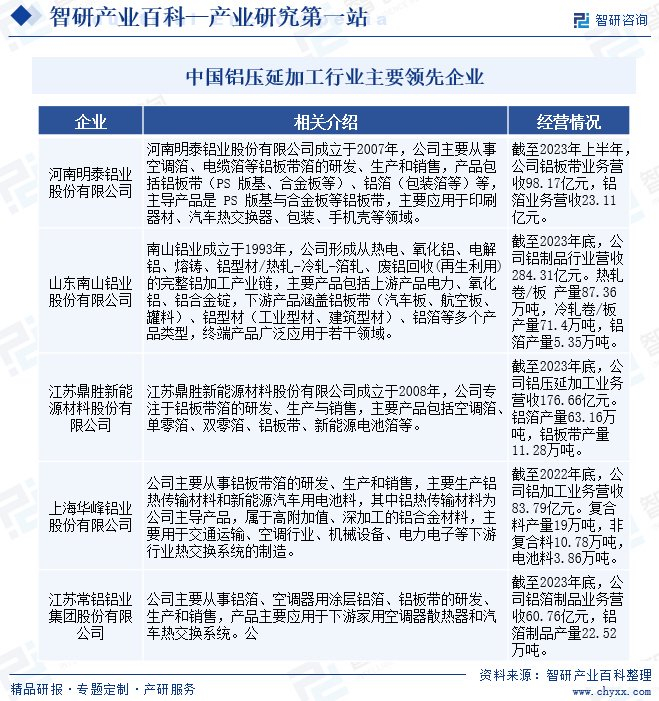 智研产业百科—产业研究第一站

智研咨询

中国铝压延加工行业主要领先企业

| 企业 | 相关介绍 | 经营情况 |
|---|---|---|
| 河南明泰铝业股份有限公司 | 河南明泰铝业股份有限公司成立于2007年，公司主要从事空调箔、电缆箔等铝板带箔的研发、生产和销售，产品包括铝板带（PS 版基、合金板等）、铝箔（包装箔等）等，主导产品是 PS 版基与合金板等铝板带，主要应用于印刷器材、汽车热交换器、包装、手机壳等领域。 | 截至2023年上半年，公司铝板带业务营收98.17亿元，铝箔业务营收23.11亿元。 |
| 山东南山铝业股份有限公司 | 南山铝业成立于1993年，公司形成从热电、氧化铝、电解铝、熔铸、铝型材/热轧-冷轧-箔轧、废铝回收(再生利用)的完整铝加工产业链，主要产品包括上游产品电力、氧化铝、铝合金锭，下游产品涵盖铝板带（汽车板、航空板、罐料）、铝型材（工业型材、建筑型材）、铝箔等多个产品类型，终端产品广泛应用于若干领域。 | 截至2023年底，公司铝制品行业营收284.31亿元。热轧卷/板 产量87.36万吨，冷轧卷/板产量71.4万吨，铝箔产量5.35万吨。 |
| 江苏鼎胜新能源材料股份有限公司 | 江苏鼎胜新能源材料股份有限公司成立于2008年，公司专注于铝板带箔的研发、生产与销售，主要产品包括空调箔、单零箔、双零箔、铝板带、新能源电池箔等。 | 截至2023年底，公司铝压延加工业务营收176.66亿元。铝箔产量63.16万吨，铝板带产量11.28万吨。 |
| 上海华峰铝业股份有限公司 | 公司主要从事铝板带箔的研发、生产和销售，主要生产铝热传输材料和新能源汽车用电池料，其中铝热传输材料为公司主导产品，属于高附加值、深加工的铝合金材料，主要用于交通运输、空调行业、机械设备、电力电子等下游行业热交换系统的制造。 | 截至2022年底，公司铝加工业务营收83.79亿元。复合料产量19万吨，非复合料10.78万吨，电池料3.86万吨。 |
| 江苏常铝铝业集团股份有限公司 | 公司主要从事铝箔、空调器用涂层铝箔、铝板带的研发、生产和销售，产品主要应用于下游家用空调器散热器和汽车热交换系统。公 | 截至2023年底，公司铝箔制品业务营收60.76亿元，铝箔制品产量22.52万吨。 |

资料来源：智研产业百科整理

精品研报 · 专题定制 · 产研服务

www.chyxx.com